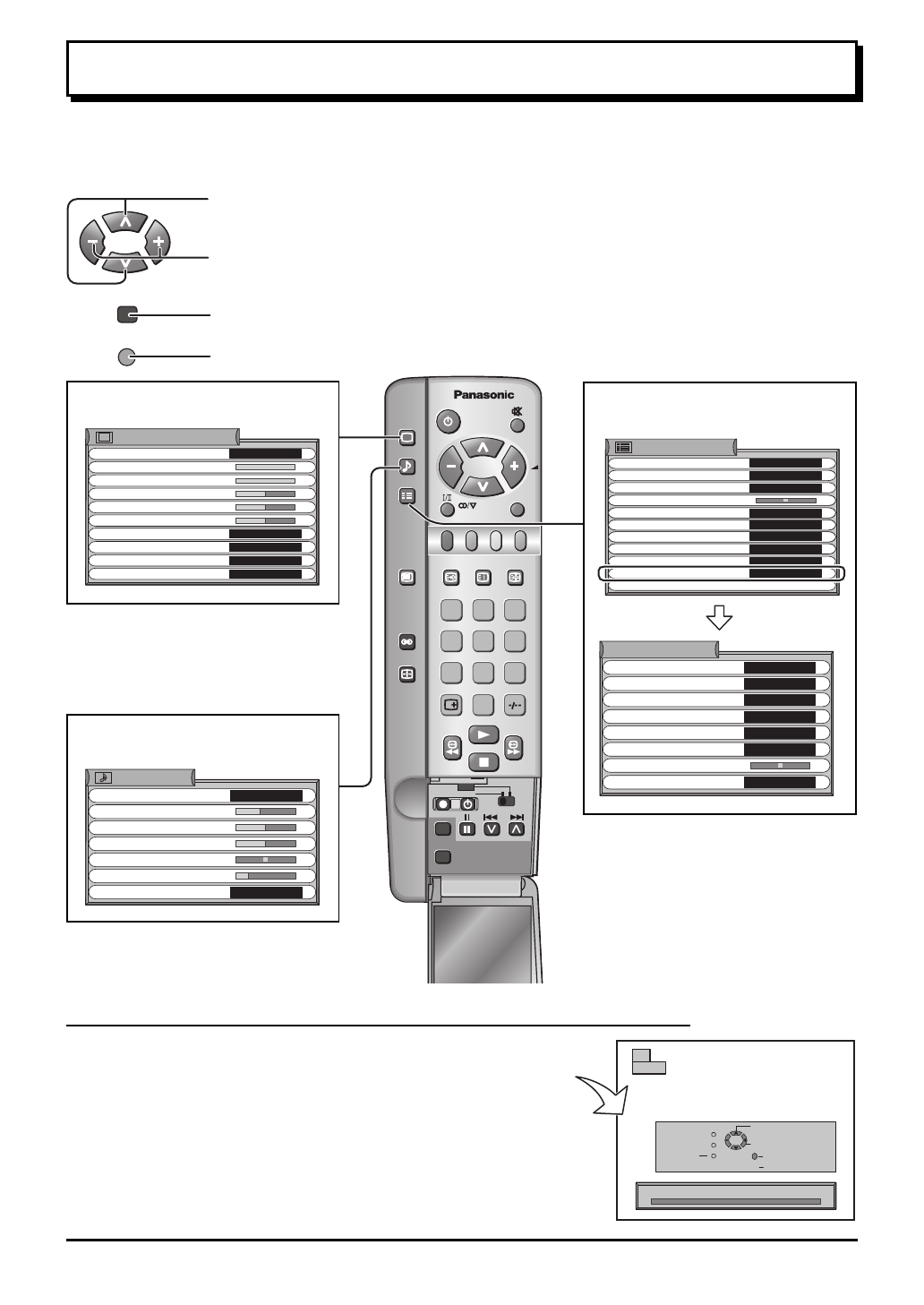 Panasonic

I/II